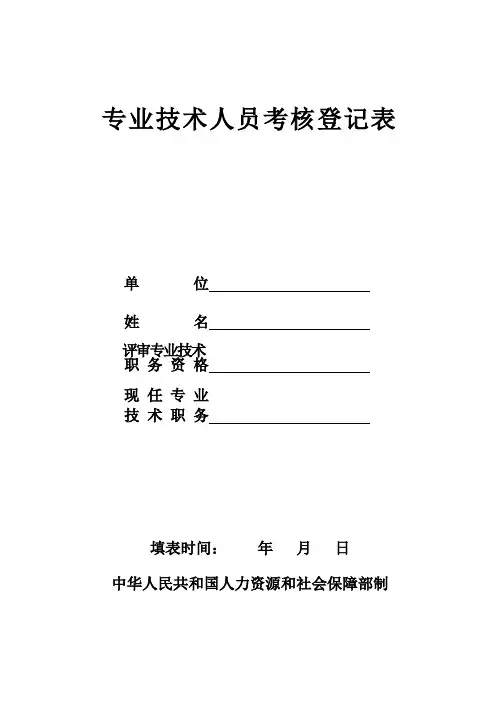 专业技术人员考核登记表

单 位

姓 名

评审专业技术
职 务 资 格

现 任 专 业
技 术 职 务

填表时间： 年 月 日

中华人民共和国人力资源和社会保障部制